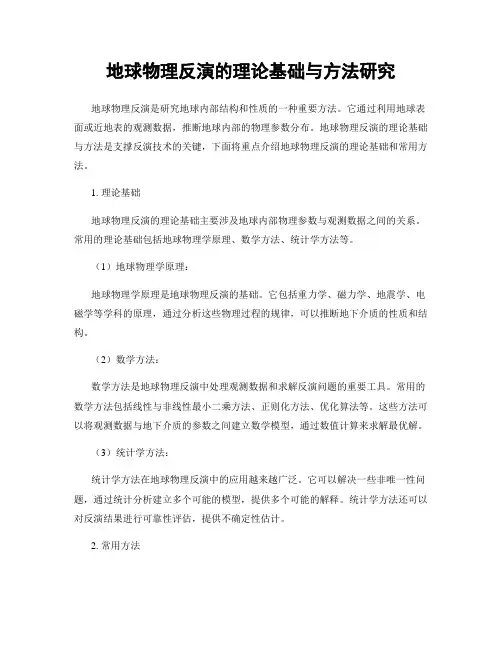 地球物理反演的理论基础与方法研究

地球物理反演是研究地球内部结构和性质的一种重要方法。它通过利用地球表面或近地表的观测数据，推断地球内部的物理参数分布。地球物理反演的理论基础与方法是支撑反演技术的关键，下面将重点介绍地球物理反演的理论基础和常用方法。

1. 理论基础

地球物理反演的理论基础主要涉及地球内部物理参数与观测数据之间的关系。常用的理论基础包括地球物理学原理、数学方法、统计学方法等。

（1）地球物理学原理：

地球物理学原理是地球物理反演的基础。它包括重力学、磁力学、地震学、电磁学等学科的原理，通过分析这些物理过程的规律，可以推断地下介质的性质和结构。

（2）数学方法：

数学方法是地球物理反演中处理观测数据和求解反演问题的重要工具。常用的数学方法包括线性与非线性最小二乘方法、正则化方法、优化算法等。这些方法可以将观测数据与地下介质的参数之间建立数学模型，通过数值计算来求解最优解。

（3）统计学方法：

统计学方法在地球物理反演中的应用越来越广泛。它可以解决一些非唯一性问题，通过统计分析建立多个可能的模型，提供多个可能的解释。统计学方法还可以对反演结果进行可靠性评估，提供不确定性估计。

2. 常用方法